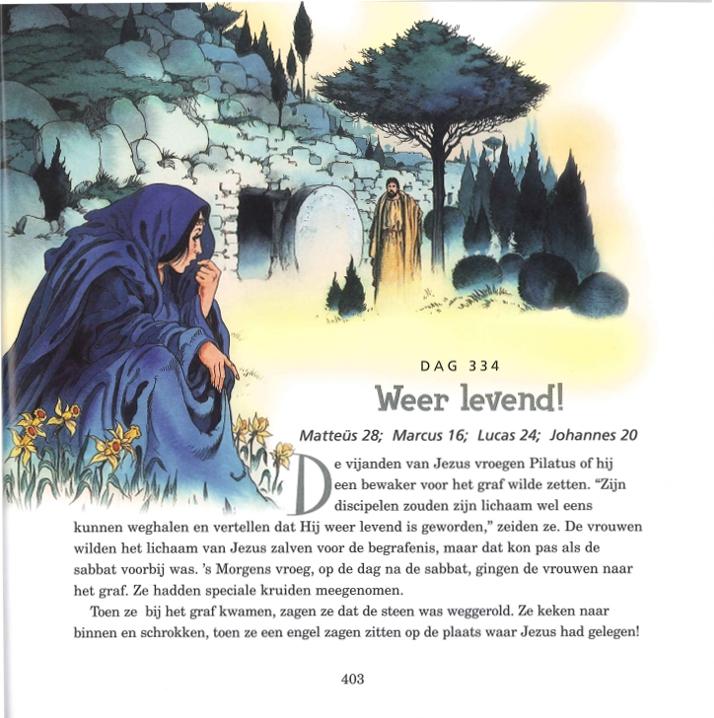 DAG 334

Weer levend!

Matteüs 28; Marcus 16; Lucas 24; Johannes 20

De vijanden van Jezus vroegen Pilatus of hij een bewaker voor het graf wilde zetten. "Zijn discipelen zouden zijn lichaam wel eens kunnen weghalen en vertellen dat Hij weer levend is geworden," zeiden ze. De vrouwen wilden het lichaam van Jezus zalven voor de begrafenis, maar dat kon pas als de sabbat voorbij was. 's Morgens vroeg, op de dag na de sabbat, gingen de vrouwen naar het graf. Ze hadden speciale kruiden meegenomen.

Toen ze bij het graf kwamen, zagen ze dat de steen was weggerold. Ze keken naar binnen en schrokken, toen ze een engel zagen zitten op de plaats waar Jezus had gelegen!

403